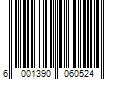 6 001390 060524